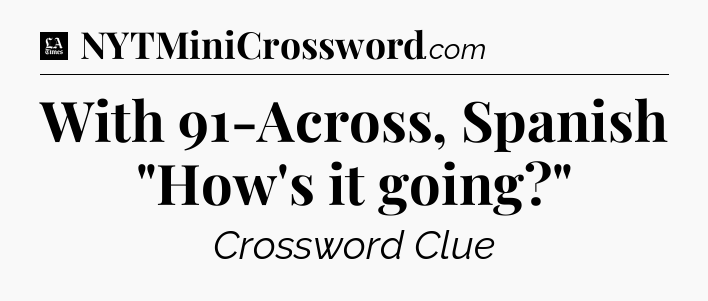 LA Times NYTMiniCrossword.com

With 91-Across, Spanish "How's it going?"

Crossword Clue